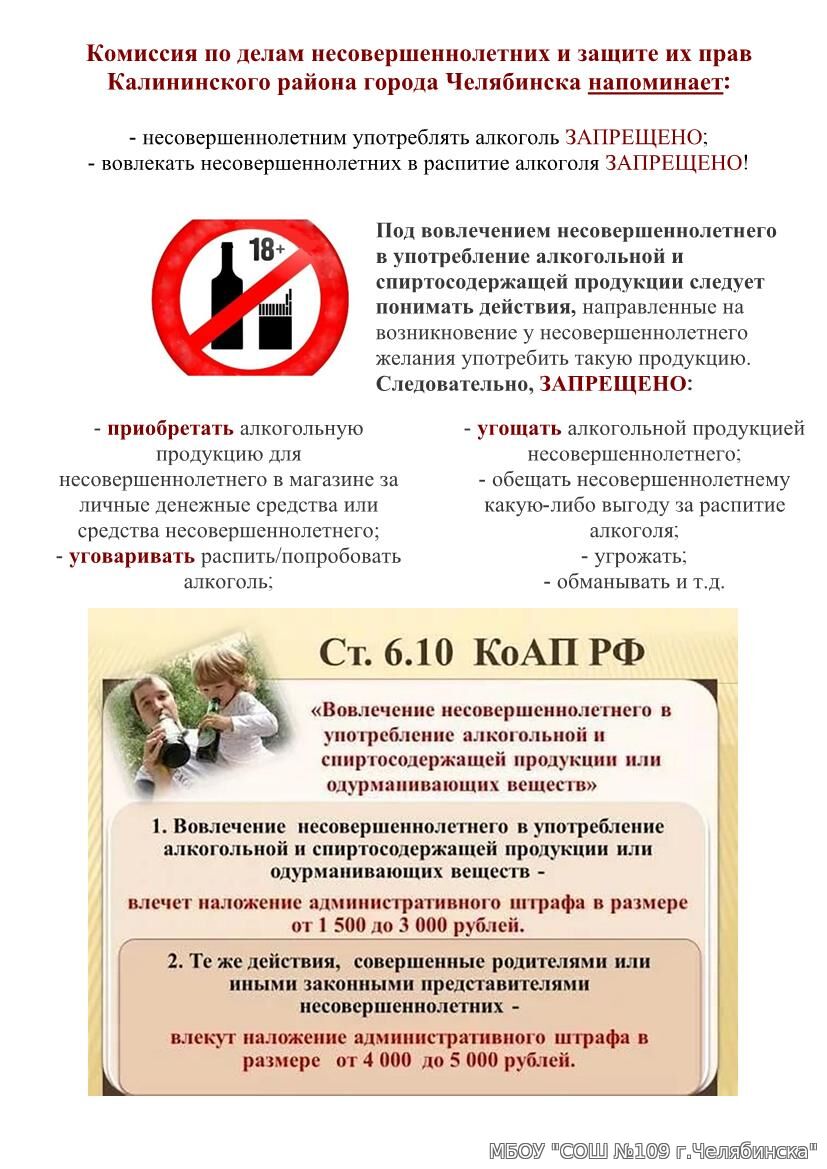 Комиссия по делам несовершеннолетних и защите их прав Калининского района города Челябинска напоминает:

- несовершеннолетним употреблять алкоголь ЗАПРЕЩЕНО;
- вовлекать несовершеннолетних в распитие алкоголя ЗАПРЕЩЕНО!

18+

Под вовлечением несовершеннолетнего в употребление алкогольной и спиртосодержащей продукции следует понимать действия, направленные на возникновение у несовершеннолетнего желания употребить такую продукцию. Следовательно, ЗАПРЕЩЕНО:

- приобретать алкогольную продукцию для несовершеннолетнего в магазине за личные денежные средства или средства несовершеннолетнего;
- уговаривать распить/попробовать алкоголь;

- угощать алкогольной продукцией несовершеннолетнего;
- обещать несовершеннолетнему какую-либо выгоду за распитие алкоголя;
- угрожать;
- обманывать и т.д.

Ст. 6.10 КоАП РФ

«Вовлечение несовершеннолетнего в употребление алкогольной и спиртосодержащей продукции или одурманивающих веществ»

1. Вовлечение несовершеннолетнего в употребление алкогольной и спиртосодержащей продукции или одурманивающих веществ -
влечет наложение административного штрафа в размере от 1 500 до 3 000 рублей.

2. Те же действия, совершенные родителями или иными законными представителями несовершеннолетних -
влекут наложение административного штрафа в размере от 4 000 до 5 000 рублей.

МБОУ "СОШ №109 г.Челябинска"